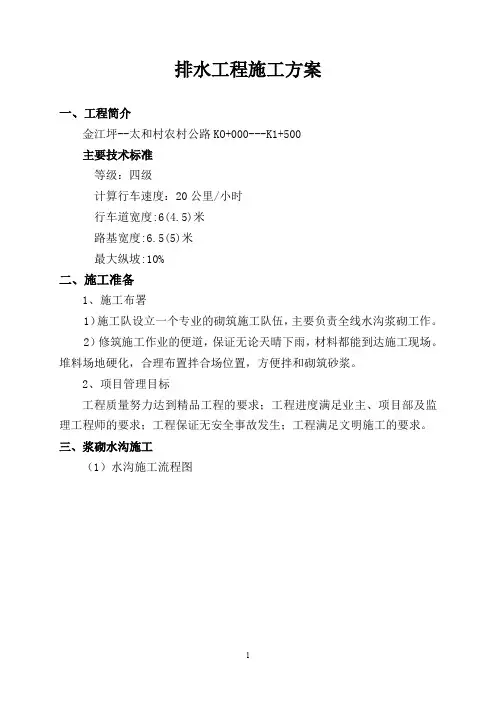 排水工程施工方案

一、工程简介

金江坪--太和村农村公路 K0+000---K1+500

主要技术标准

等级：四级

计算行车速度：20 公里/小时

行车道宽度:6(4.5)米

路基宽度:6.5(5)米

最大纵坡:10%

二、施工准备

1、施工布署

1）施工队设立一个专业的砌筑施工队伍，主要负责全线水沟浆砌工作。

2）修筑施工作业的便道，保证无论天晴下雨，材料都能到达施工现场。堆料场地硬化，合理布置拌合场位置，方便拌和砌筑砂浆。

2、项目管理目标

工程质量努力达到精品工程的要求；工程进度满足业主、项目部及监理工程师的要求；工程保证无安全事故发生；工程满足文明施工的要求。

三、浆砌水沟施工

（1）水沟施工流程图

1